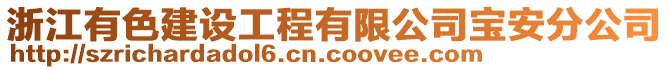 浙江有色建设工程有限公司宝安分公司
http://szrichardadol6.cn.coovee.com